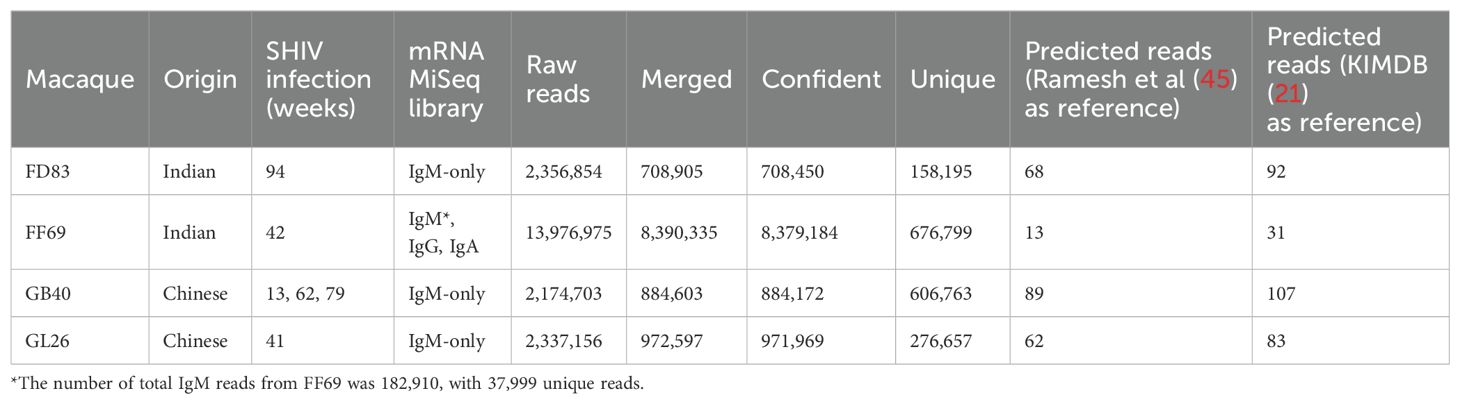 | Macaque | Origin | SHIV infection (weeks) | mRNA MiSeq library | Raw reads | Merged | Confident | Unique | Predicted reads (Ramesh et al (45) as reference) | Predicted reads (KIMDB (21) as reference) |
|---|---|---|---|---|---|---|---|---|---|
| FD83 | Indian | 94 | IgM-only | 2,356,854 | 708,905 | 708,450 | 158,195 | 68 | 92 |
| FF69 | Indian | 42 | IgM*, IgG, IgA | 13,976,975 | 8,390,335 | 8,379,184 | 676,799 | 13 | 31 |
| GB40 | Chinese | 13, 62, 79 | IgM-only | 2,174,703 | 884,603 | 884,172 | 606,763 | 89 | 107 |
| GL26 | Chinese | 41 | IgM-only | 2,337,156 | 972,597 | 971,969 | 276,657 | 62 | 83 |

*The number of total IgM reads from FF69 was 182,910, with 37,999 unique reads.